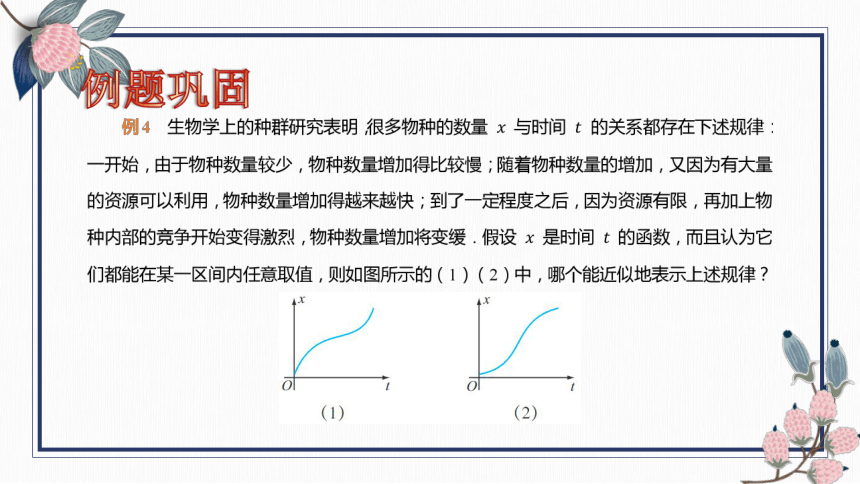 例题巩固

例4 生物学上的种群研究表明，很多物种的数量 $x$ 与时间 $t$ 的关系都存在下述规律：一开始，由于物种数量较少，物种数量增加得比较慢；随着物种数量的增加，又因为有大量的资源可以利用，物种数量增加得越来越快；到了一定程度之后，因为资源有限，再加上物种内部的竞争开始变得激烈，物种数量增加将变缓．假设 $x$ 是时间 $t$ 的函数，而且认为它们都能在某一区间内任意取值，则如图所示的（1）（2）中，哪个能近似地表示上述规律？

$x$
$O$
$t$
(1)

$x$
$O$
$t$
(2)